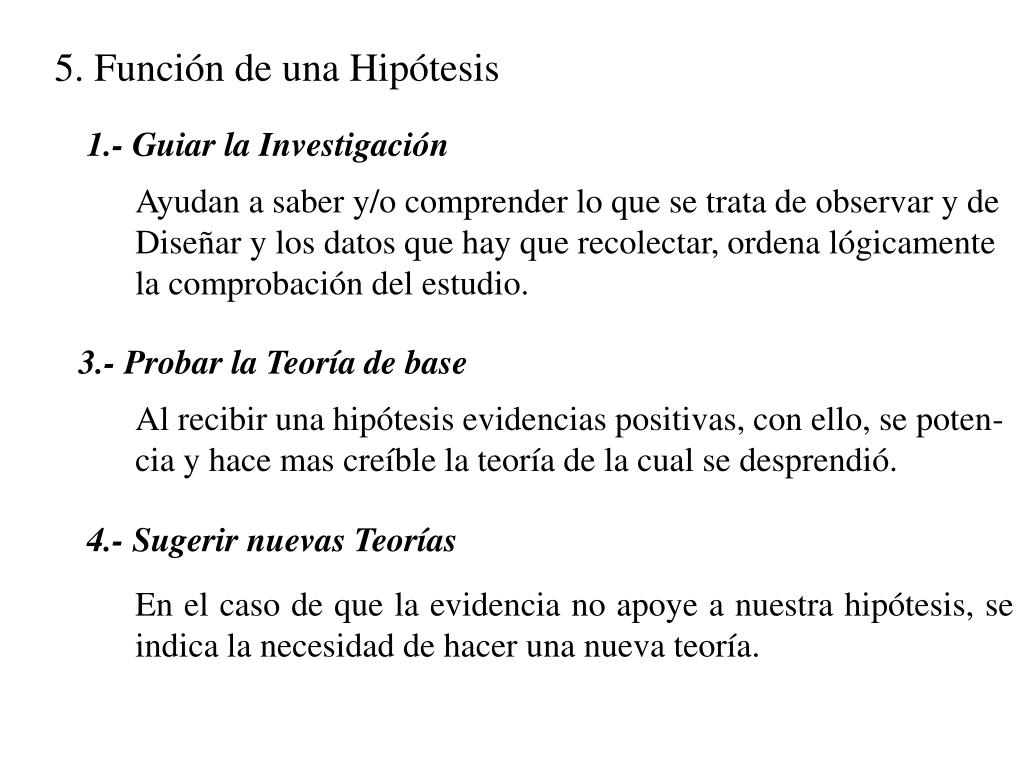 5. Función de una Hipótesis

1.- Guiar la Investigación

Ayudan a saber y/o comprender lo que se trata de observar y de Diseñar y los datos que hay que recolectar, ordena lógicamente la comprobación del estudio.

3.- Probar la Teoría de base

Al recibir una hipótesis evidencias positivas, con ello, se potencia y hace mas creíble la teoría de la cual se desprendió.

4.- Sugerir nuevas Teorías

En el caso de que la evidencia no apoye a nuestra hipótesis, se indica la necesidad de hacer una nueva teoría.